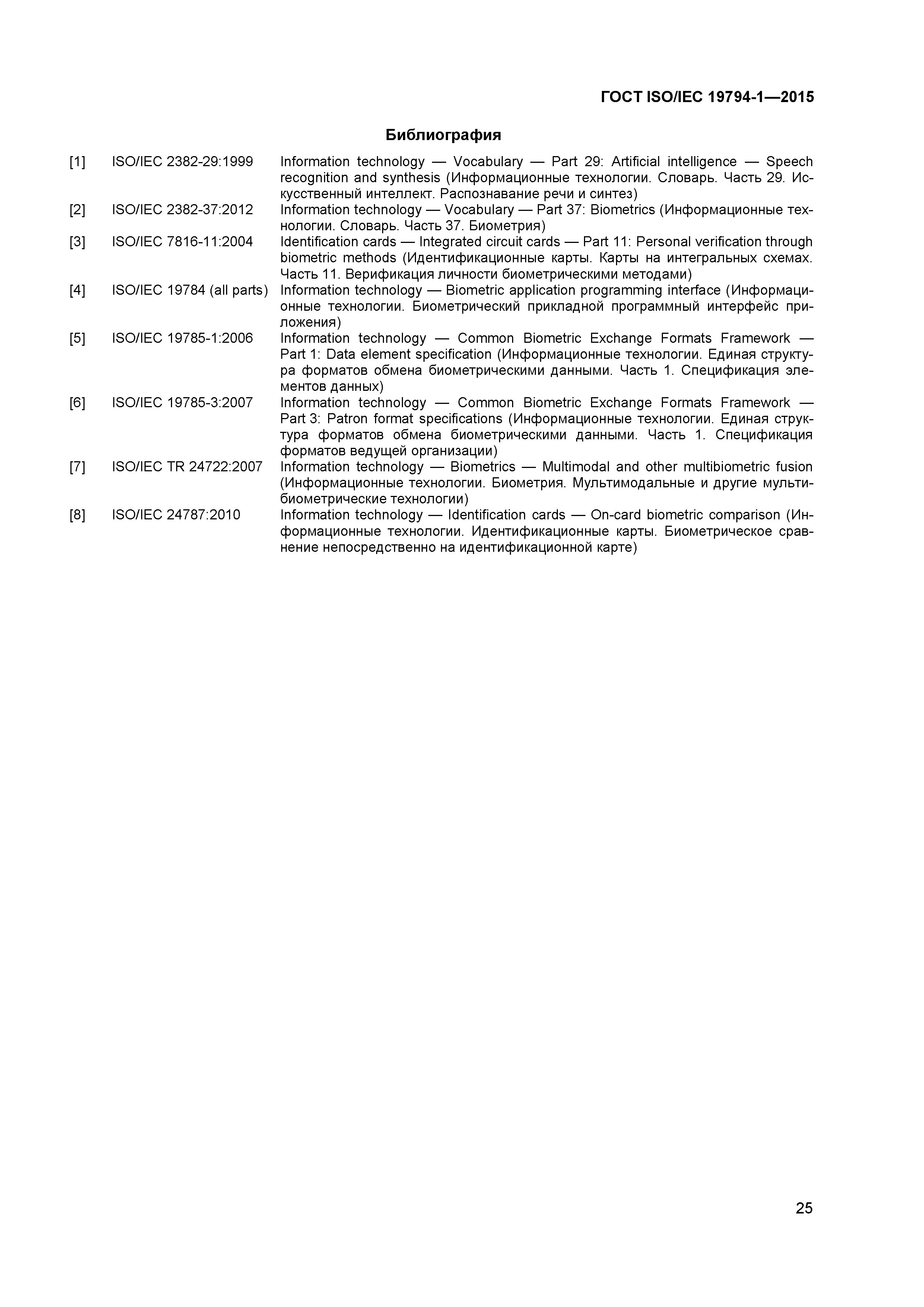 ГОСТ ISO/IEC 19794-1—2015

Библиография

[1] ISO/IEC 2382-29:1999 Information technology — Vocabulary — Part 29: Artificial intelligence — Speech recognition and synthesis (Информационные технологии. Словарь. Часть 29. Искусственный интеллект. Распознавание речи и синтез)

[2] ISO/IEC 2382-37:2012 Information technology — Vocabulary — Part 37: Biometrics (Информационные технологии. Словарь. Часть 37. Биометрия)

[3] ISO/IEC 7816-11:2004 Identification cards — Integrated circuit cards — Part 11: Personal verification through biometric methods (Идентификационные карты. Карты на интегральных схемах. Часть 11. Верификация личности биометрическими методами)

[4] ISO/IEC 19784 (all parts) Information technology — Biometric application programming interface (Информационные технологии. Биометрический прикладной программный интерфейс приложения)

[5] ISO/IEC 19785-1:2006 Information technology — Common Biometric Exchange Formats Framework — Part 1: Data element specification (Информационные технологии. Единая структура форматов обмена биометрическими данными. Часть 1. Спецификация элементов данных)

[6] ISO/IEC 19785-3:2007 Information technology — Common Biometric Exchange Formats Framework — Part 3: Patron format specifications (Информационные технологии. Единая структура форматов обмена биометрическими данными. Часть 1. Спецификация форматов ведущей организации)

[7] ISO/IEC TR 24722:2007 Information technology — Biometrics — Multimodal and other multibiometric fusion (Информационные технологии. Биометрия. Мультимодальные и другие мультибиометрические технологии)

[8] ISO/IEC 24787:2010 Information technology — Identification cards — On-card biometric comparison (Информационные технологии. Идентификационные карты. Биометрическое сравнение непосредственно на идентификационной карте)

25